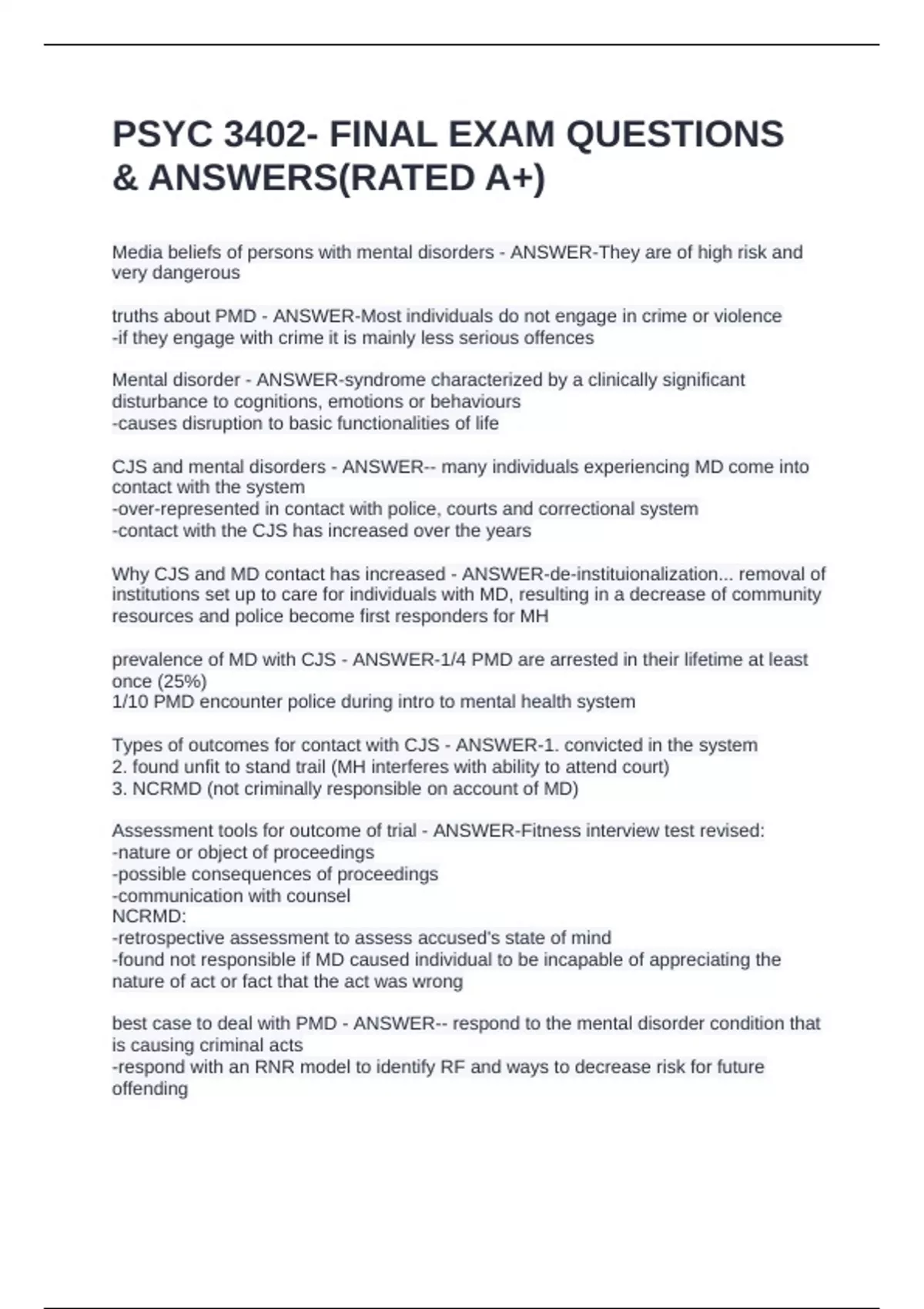 PSYC 3402- FINAL EXAM QUESTIONS & ANSWERS(RATED A+)

Media beliefs of persons with mental disorders - ANSWER-They are of high risk and very dangerous

truths about PMD - ANSWER-Most individuals do not engage in crime or violence
-if they engage with crime it is mainly less serious offences

Mental disorder - ANSWER-syndrome characterized by a clinically significant disturbance to cognitions, emotions or behaviours
-causes disruption to basic functionalities of life

CJS and mental disorders - ANSWER-- many individuals experiencing MD come into contact with the system
-over-represented in contact with police, courts and correctional system
-contact with the CJS has increased over the years

Why CJS and MD contact has increased - ANSWER-de-instituionalization... removal of institutions set up to care for individuals with MD, resulting in a decrease of community resources and police become first responders for MH

prevalence of MD with CJS - ANSWER-1/4 PMD are arrested in their lifetime at least once (25%)
1/10 PMD encounter police during intro to mental health system

Types of outcomes for contact with CJS - ANSWER-1. convicted in the system
2. found unfit to stand trail (MH interferes with ability to attend court)
3. NCRMD (not criminally responsible on account of MD)

Assessment tools for outcome of trial - ANSWER-Fitness interview test revised:
-nature or object of proceedings
-possible consequences of proceedings
-communication with counsel
NCRMD:
-retrospective assessment to assess accused's state of mind
-found not responsible if MD caused individual to be incapable of appreciating the nature of act or fact that the act was wrong

best case to deal with PMD - ANSWER-- respond to the mental disorder condition that is causing criminal acts
-respond with an RNR model to identify RF and ways to decrease risk for future offending